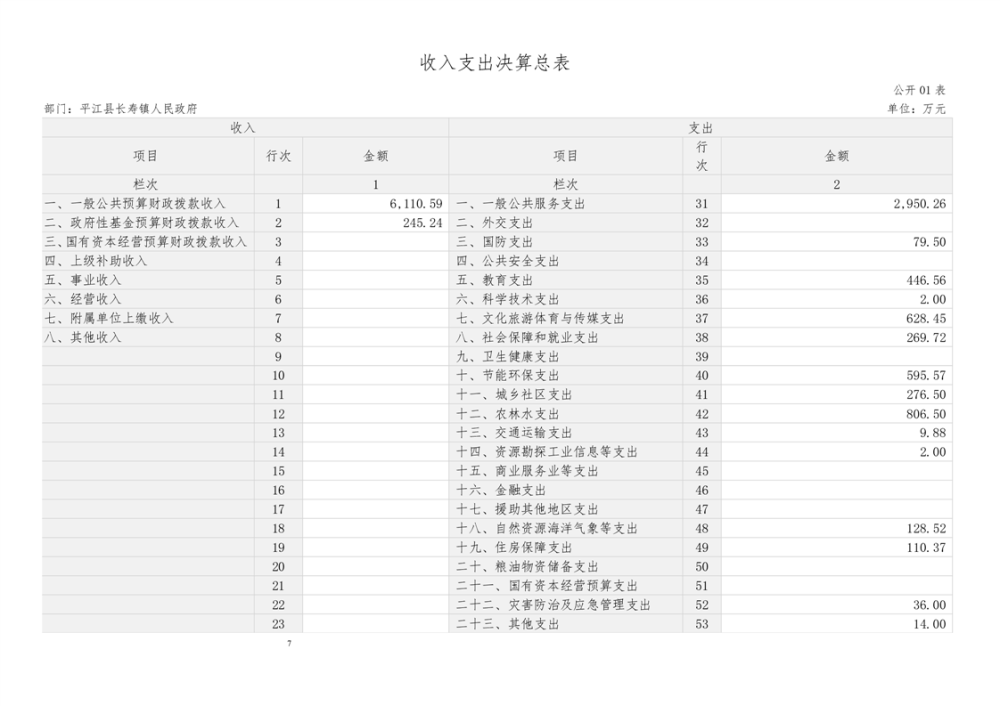 收入支出决算总表

公开 01 表

部门：平江县长寿镇人民政府

单位：万元

| 收入 | | | 支出 | | |
|---|---|---|---|---|---|
| 项目 | 行次 | 金额 | 项目 | 行次 | 金额 |
| 栏次 | | 1 | 栏次 | | 2 |
| 一、一般公共预算财政拨款收入 | 1 | 6,110.59 | 一、一般公共服务支出 | 31 | 2,950.26 |
| 二、政府性基金预算财政拨款收入 | 2 | 245.24 | 二、外交支出 | 32 | |
| 三、国有资本经营预算财政拨款收入 | 3 | | 三、国防支出 | 33 | 79.50 |
| 四、上级补助收入 | 4 | | 四、公共安全支出 | 34 | |
| 五、事业收入 | 5 | | 五、教育支出 | 35 | 446.56 |
| 六、经营收入 | 6 | | 六、科学技术支出 | 36 | 2.00 |
| 七、附属单位上缴收入 | 7 | | 七、文化旅游体育与传媒支出 | 37 | 628.45 |
| 八、其他收入 | 8 | | 八、社会保障和就业支出 | 38 | 269.72 |
| | 9 | | 九、卫生健康支出 | 39 | |
| | 10 | | 十、节能环保支出 | 40 | 595.57 |
| | 11 | | 十一、城乡社区支出 | 41 | 276.50 |
| | 12 | | 十二、农林水支出 | 42 | 806.50 |
| | 13 | | 十三、交通运输支出 | 43 | 9.88 |
| | 14 | | 十四、资源勘探工业信息等支出 | 44 | 2.00 |
| | 15 | | 十五、商业服务业等支出 | 45 | |
| | 16 | | 十六、金融支出 | 46 | |
| | 17 | | 十七、援助其他地区支出 | 47 | |
| | 18 | | 十八、自然资源海洋气象等支出 | 48 | 128.52 |
| | 19 | | 十九、住房保障支出 | 49 | 110.37 |
| | 20 | | 二十、粮油物资储备支出 | 50 | |
| | 21 | | 二十一、国有资本经营预算支出 | 51 | |
| | 22 | | 二十二、灾害防治及应急管理支出 | 52 | 36.00 |
| | 23 | | 二十三、其他支出 | 53 | 14.00 |

7